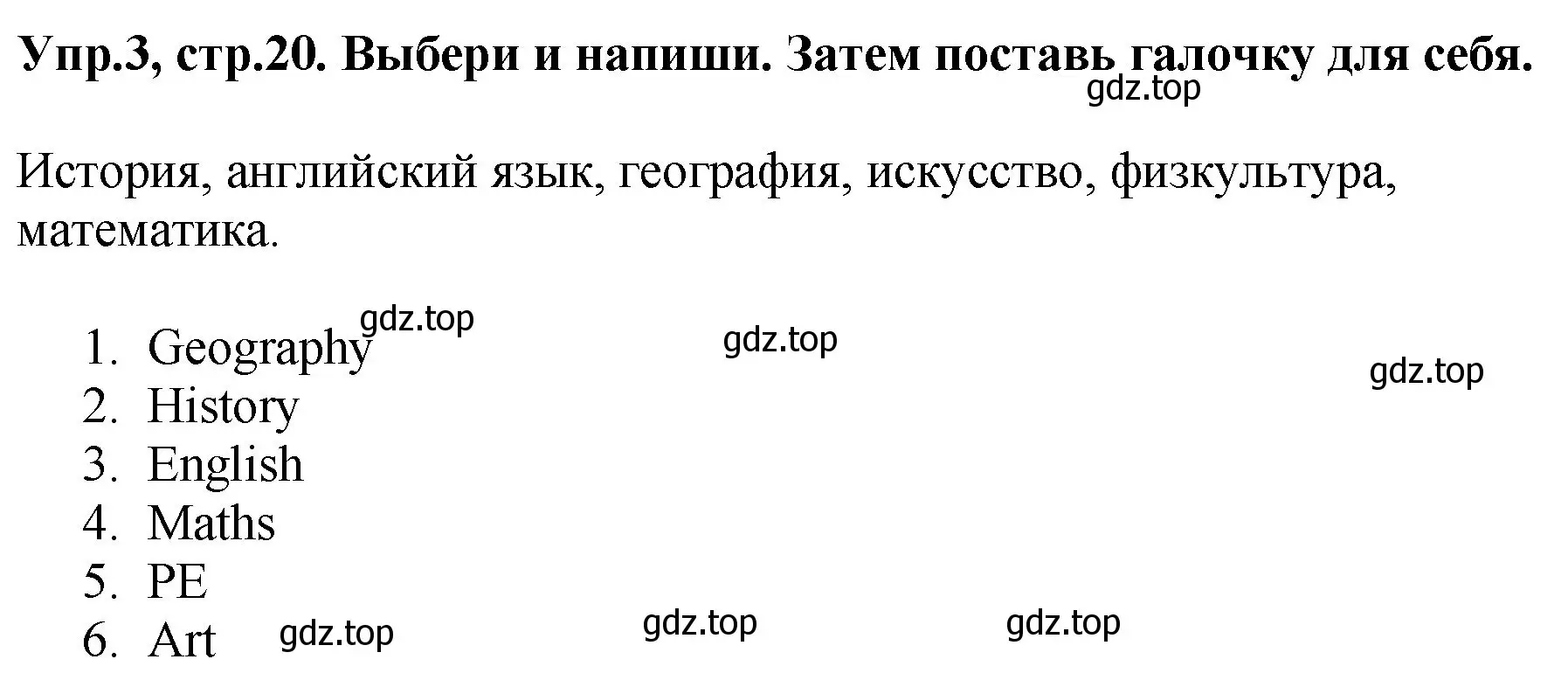 Упр.3, стр.20. Выбери и напиши. Затем поставь галочку для себя.

gdz.top

История, английский язык, география, искусство, физкультура, математика.

gdz.top gdz.top gdz.top

1. Geography
2. History
3. English
4. Maths
5. PE
6. Art

gdz.top gdz.top gdz.top